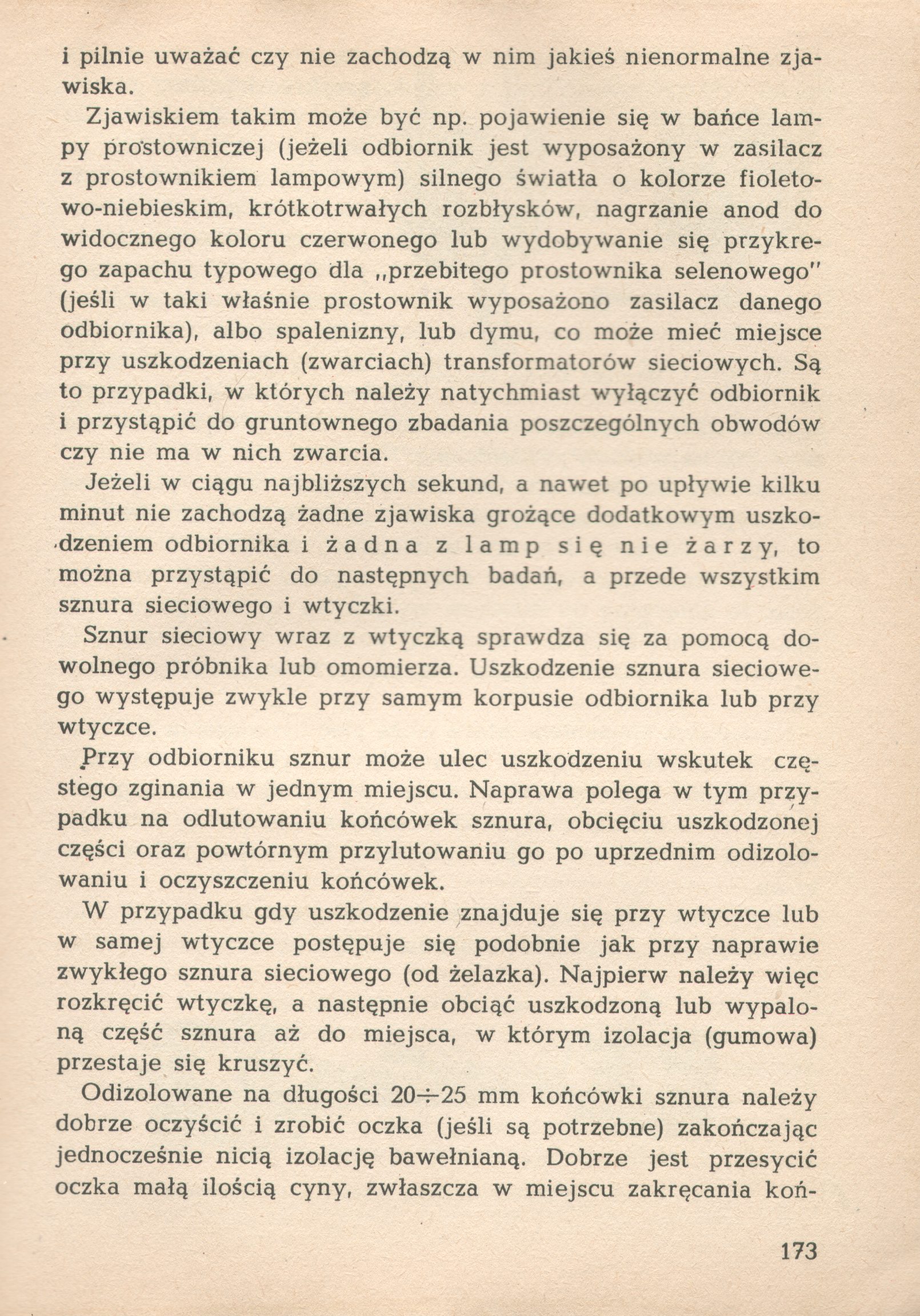 i pilnie uważać czy nie zachodzą w nim jakieś nienormalne zjawiska.

Zjawiskiem takim może być np. pojawienie się w bańce lampy prostowniczej (jeżeli odbiornik jest wyposażony w zasilacz z prostownikiem lampowym) silnego światła o kolorze fioletowo-niebieskim, krótkotrwałych rozbłysków, nagrzanie anod do widocznego koloru czerwonego lub wydobywanie się przykrego zapachu typowego dla „przebitego prostownika selenowego" (jeśli w taki właśnie prostownik wyposażono zasilacz danego odbiornika), albo spalenizny, lub dymu, co może mieć miejsce przy uszkodzeniach (zwarciach) transformatorów sieciowych. Są to przypadki, w których należy natychmiast wyłączyć odbiornik i przystąpić do gruntownego zbadania poszczególnych obwodów czy nie ma w nich zwarcia.

Jeżeli w ciągu najbliższych sekund, a nawet po upływie kilku minut nie zachodzą żadne zjawiska grożące dodatkowym uszkodzeniem odbiornika i żadna z lamp się nie żarzy, to można przystąpić do następnych badań, a przede wszystkim sznura sieciowego i wtyczki.

Sznur sieciowy wraz z wtyczką sprawdza się za pomocą dowolnego próbnika lub omomierza. Uszkodzenie sznura sieciowego występuje zwykle przy samym korpusie odbiornika lub przy wtyczce.

Przy odbiorniku sznur może ulec uszkodzeniu wskutek częstego zginania w jednym miejscu. Naprawa polega w tym przypadku na odlutowaniu końcówek sznura, obcięciu uszkodzonej części oraz powtórnym przylutowaniu go po uprzednim odizolowaniu i oczyszczeniu końcówek.

W przypadku gdy uszkodzenie znajduje się przy wtyczce lub w samej wtyczce postępuje się podobnie jak przy naprawie zwykłego sznura sieciowego (od żelazka). Najpierw należy więc rozkręcić wtyczkę, a następnie obciąć uszkodzoną lub wypaloną część sznura aż do miejsca, w którym izolacja (gumowa) przestaje się kruszyć.

Odizolowane na długości 20÷25 mm końcówki sznura należy dobrze oczyścić i zrobić oczka (jeśli są potrzebne) zakończając jednocześnie nicią izolację bawełnianą. Dobrze jest przesycić oczka małą ilością cyny, zwłaszcza w miejscu zakręcania koń-

173